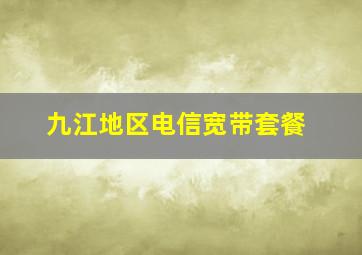 九江地区电信宽带套餐